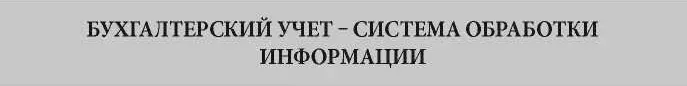 БУХГАЛТЕРСКИЙ УЧЕТ – СИСТЕМА ОБРАБОТКИ ИНФОРМАЦИИ